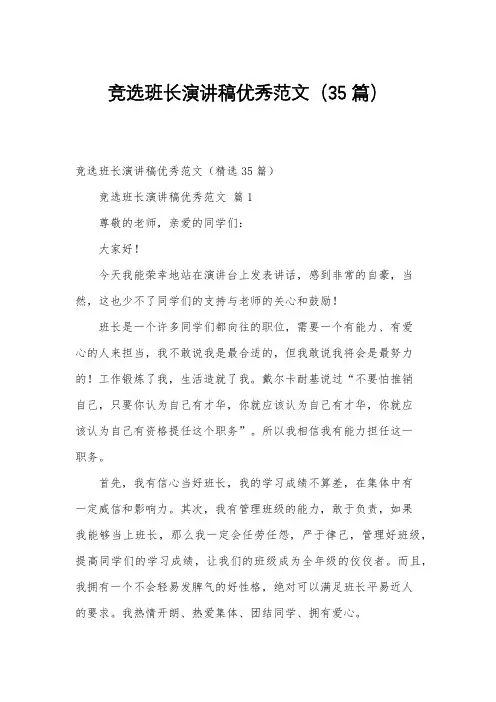 竞选班长演讲稿优秀范文（35篇）

竞选班长演讲稿优秀范文（精选35篇）

竞选班长演讲稿优秀范文 篇1

尊敬的老师，亲爱的同学们：

大家好！

今天我能荣幸地站在演讲台上发表讲话，感到非常的自豪，当然，这也少不了同学们的支持与老师的关心和鼓励！

班长是一个许多同学们都向往的职位，需要一个有能力、有爱心的人来担当，我不敢说我是最合适的，但我敢说我将会是最努力的！工作锻炼了我，生活造就了我。戴尔卡耐基说过“不要怕推销自己，只要你认为自己有才华，你就应该认为自己有才华，你就应该认为自己有资格提任这个职务”。所以我相信我有能力担任这一职务。

首先，我有信心当好班长，我的学习成绩不算差，在集体中有一定威信和影响力。其次，我有管理班级的能力，敢于负责，如果我能够当上班长，那么我一定会任劳任怨，严于律己，管理好班级，提高同学们的学习成绩，让我们的班级成为全年级的佼佼者。而且，我拥有一个不会轻易发脾气的好性格，绝对可以满足班长平易近人的要求。我热情开朗、热爱集体、团结同学、拥有爱心。